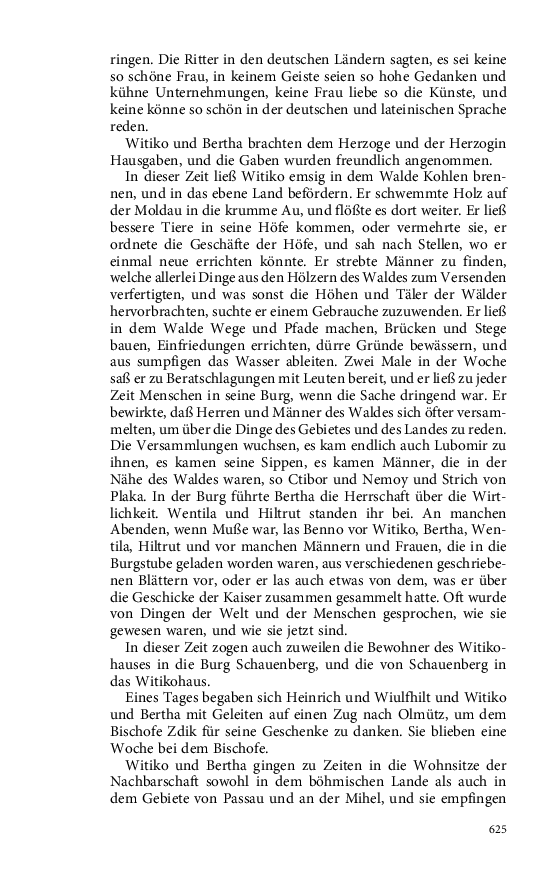 ringen. Die Ritter in den deutschen Ländern sagten, es sei keine so schöne Frau, in keinem Geiste seien so hohe Gedanken und kühne Unternehmungen, keine Frau liebe so die Künste, und keine könne so schön in der deutschen und lateinischen Sprache reden.

Witiko und Bertha brachten dem Herzoge und der Herzogin Hausgaben, und die Gaben wurden freundlich angenommen.

In dieser Zeit ließ Witiko emsig in dem Walde Kohlen brennen, und in das ebene Land befördern. Er schwemmte Holz auf der Moldau in die krumme Au, und flößte es dort weiter. Er ließ bessere Tiere in seine Höfe kommen, oder vermehrte sie, er ordnete die Geschäfte der Höfe, und sah nach Stellen, wo er einmal neue errichten könnte. Er strebte Männer zu finden, welche allerlei Dinge aus den Hölzern des Waldes zum Versenden verfertigten, und was sonst die Höhen und Täler der Wälder hervorbrachten, suchte er einem Gebrauche zuzuwenden. Er ließ in dem Walde Wege und Pfade machen, Brücken und Stege bauen, Einfriedungen errichten, dürre Gründe bewässern, und aus sumpfigen das Wasser ableiten. Zwei Male in der Woche saß er zu Beratschlagungen mit Leuten bereit, und er ließ zu jeder Zeit Menschen in seine Burg, wenn die Sache dringend war. Er bewirkte, daß Herren und Männer des Waldes sich öfter versammelten, um über die Dinge des Gebietes und des Landes zu reden. Die Versammlungen wuchsen, es kam endlich auch Lubomir zu ihnen, es kamen seine Sippen, es kamen Männer, die in der Nähe des Waldes waren, so Ctibor und Nemoy und Strich von Plaka. In der Burg führte Bertha die Herrschaft über die Wirtlichkeit. Wentila und Hiltrut standen ihr bei. An manchen Abenden, wenn Muße war, las Benno vor Witiko, Bertha, Wentila, Hiltrut und vor manchen Männern und Frauen, die in die Burgstube geladen worden waren, aus verschiedenen geschriebenen Blättern vor, oder er las auch etwas von dem, was er über die Geschicke der Kaiser zusammen gesammelt hatte. Oft wurde von Dingen der Welt und der Menschen gesprochen, wie sie gewesen waren, und wie sie jetzt sind.

In dieser Zeit zogen auch zuweilen die Bewohner des Witikohauses in die Burg Schauenberg, und die von Schauenberg in das Witikohaus.

Eines Tages begaben sich Heinrich und Wiulfhilt und Witiko und Bertha mit Geleiten auf einen Zug nach Olmütz, um dem Bischofe Zdik für seine Geschenke zu danken. Sie blieben eine Woche bei dem Bischofe.

Witiko und Bertha gingen zu Zeiten in die Wohnsitze der Nachbarschaft sowohl in dem böhmischen Lande als auch in dem Gebiete von Passau und an der Mihel, und sie empfingen

625